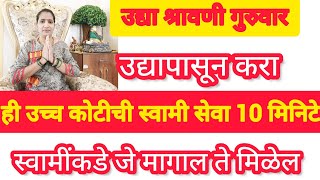 उद्या श्रावणी गुरुवार

उद्यापासून करा

ही उच्च कोटीची स्वामी सेवा 10 मिनिटे

स्वामींकडे जे मागाल ते मिळेल